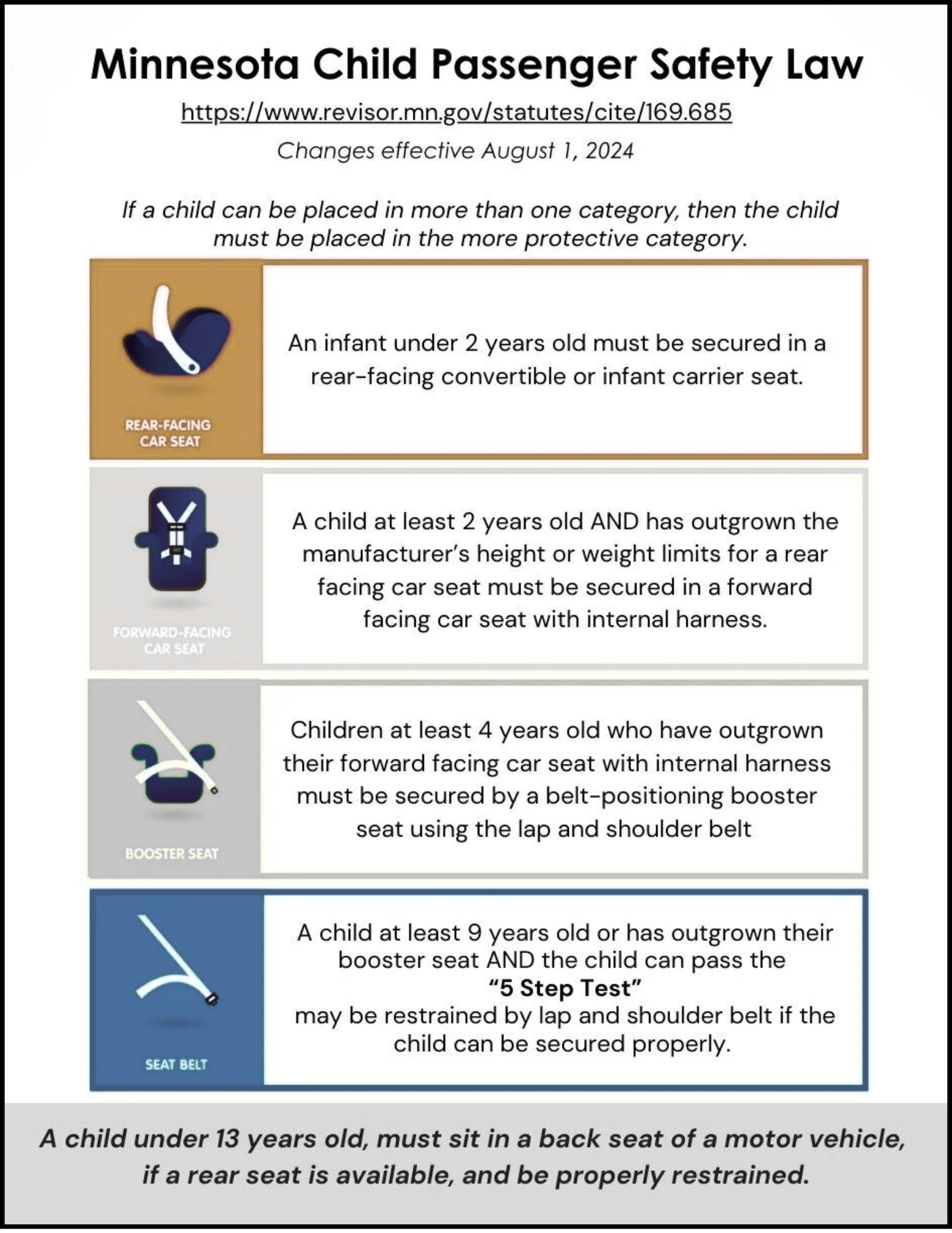 Minnesota Child Passenger Safety Law

https://www.revisor.mn.gov/statutes/cite/169.685

Changes effective August 1, 2024

If a child can be placed in more than one category, then the child must be placed in the more protective category.

REAR-FACING CAR SEAT

An infant under 2 years old must be secured in a rear-facing convertible or infant carrier seat.

FORWARD-FACING CAR SEAT

A child at least 2 years old AND has outgrown the manufacturer's height or weight limits for a rear facing car seat must be secured in a forward facing car seat with internal harness.

BOOSTER SEAT

Children at least 4 years old who have outgrown their forward facing car seat with internal harness must be secured by a belt-positioning booster seat using the lap and shoulder belt

SEAT BELT

A child at least 9 years old or has outgrown their booster seat AND the child can pass the "5 Step Test" may be restrained by lap and shoulder belt if the child can be secured properly.

A child under 13 years old, must sit in a back seat of a motor vehicle, if a rear seat is available, and be properly restrained.